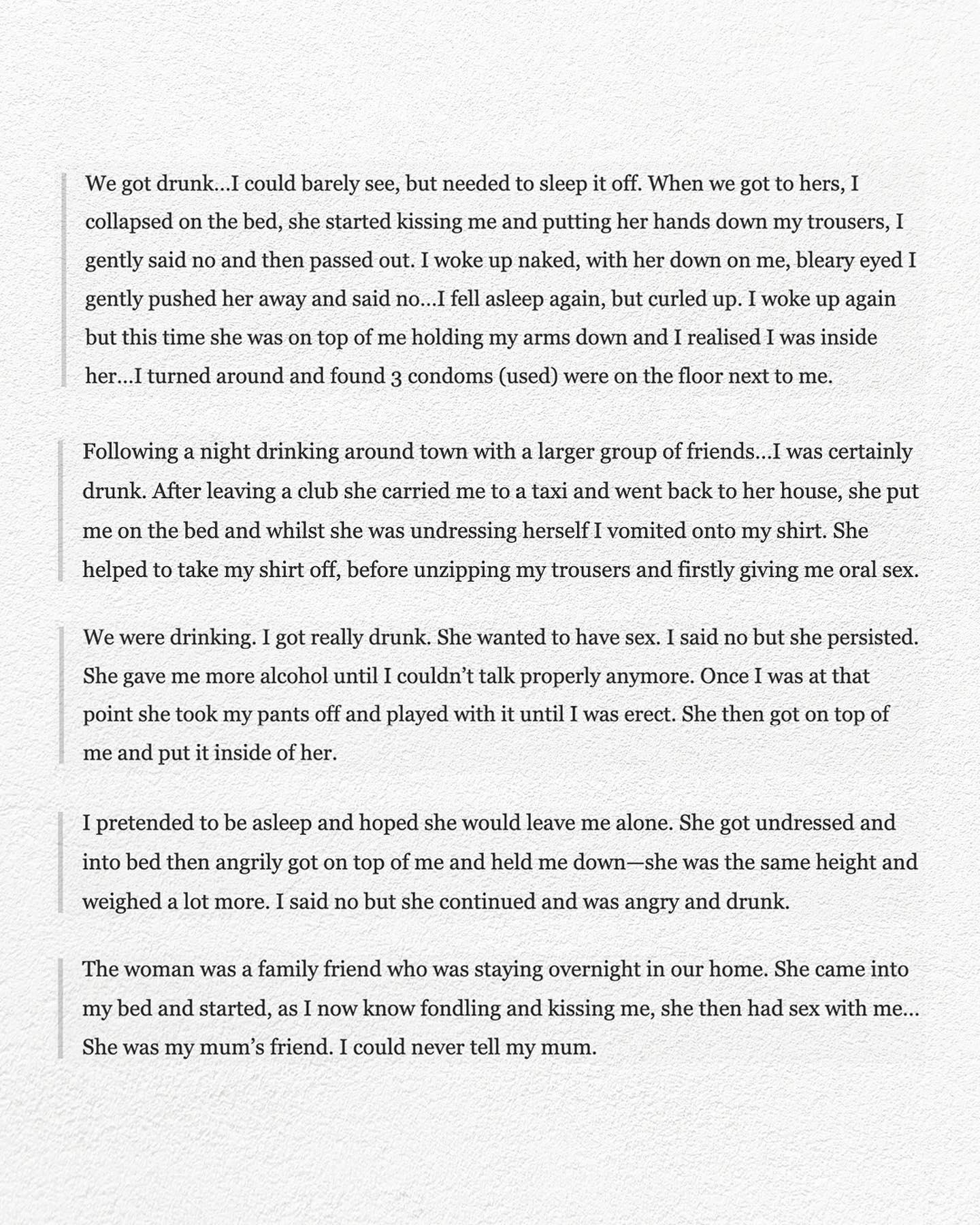 We got drunk…I could barely see, but needed to sleep it off. When we got to hers, I collapsed on the bed, she started kissing me and putting her hands down my trousers, I gently said no and then passed out. I woke up naked, with her down on me, bleary eyed I gently pushed her away and said no…I fell asleep again, but curled up. I woke up again but this time she was on top of me holding my arms down and I realised I was inside her…I turned around and found 3 condoms (used) were on the floor next to me.

Following a night drinking around town with a larger group of friends…I was certainly drunk. After leaving a club she carried me to a taxi and went back to her house, she put me on the bed and whilst she was undressing herself I vomited onto my shirt. She helped to take my shirt off, before unzipping my trousers and firstly giving me oral sex.

We were drinking. I got really drunk. She wanted to have sex. I said no but she persisted. She gave me more alcohol until I couldn't talk properly anymore. Once I was at that point she took my pants off and played with it until I was erect. She then got on top of me and put it inside of her.

I pretended to be asleep and hoped she would leave me alone. She got undressed and into bed then angrily got on top of me and held me down—she was the same height and weighed a lot more. I said no but she continued and was angry and drunk.

The woman was a family friend who was staying overnight in our home. She came into my bed and started, as I now know fondling and kissing me, she then had sex with me… She was my mum's friend. I could never tell my mum.